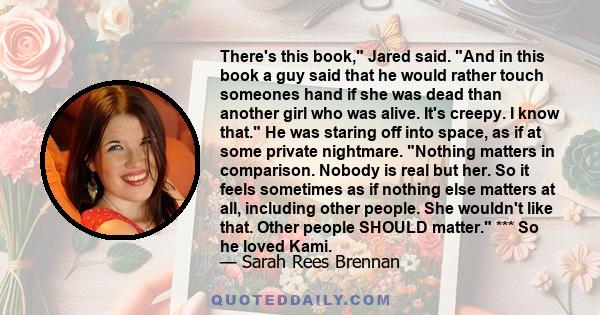 There's this book," Jared said. "And in this book a guy said that he would rather touch someones hand if she was dead than another girl who was alive. It's creepy. I know that." He was staring off into space, as if at some private nightmare. "Nothing matters in comparison. Nobody is real but her. So it feels sometimes as if nothing else matters at all, including other people. She wouldn't like that. Other people SHOULD matter." *** So he loved Kami.
— Sarah Rees Brennan

QUOTEDDAILY.COM